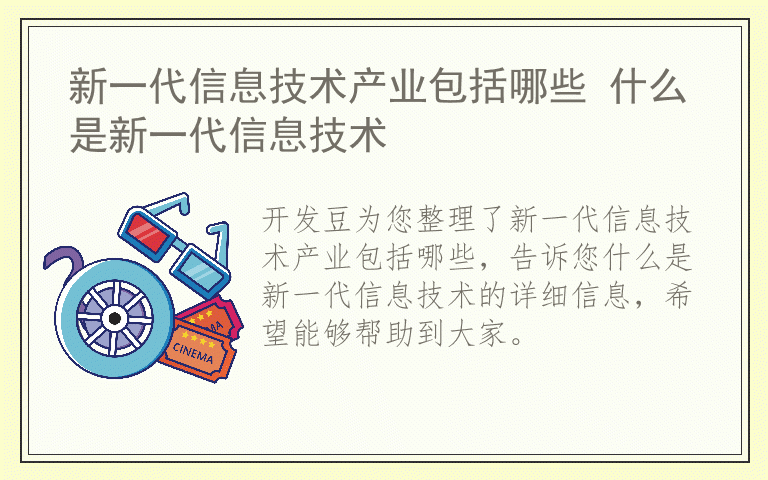 新一代信息技术产业包括哪些 什么是新一代信息技术

开发豆为您整理了新一代信息技术产业包括哪些，告诉您什么是新一代信息技术的详细信息，希望能够帮助到大家。

CINEMA